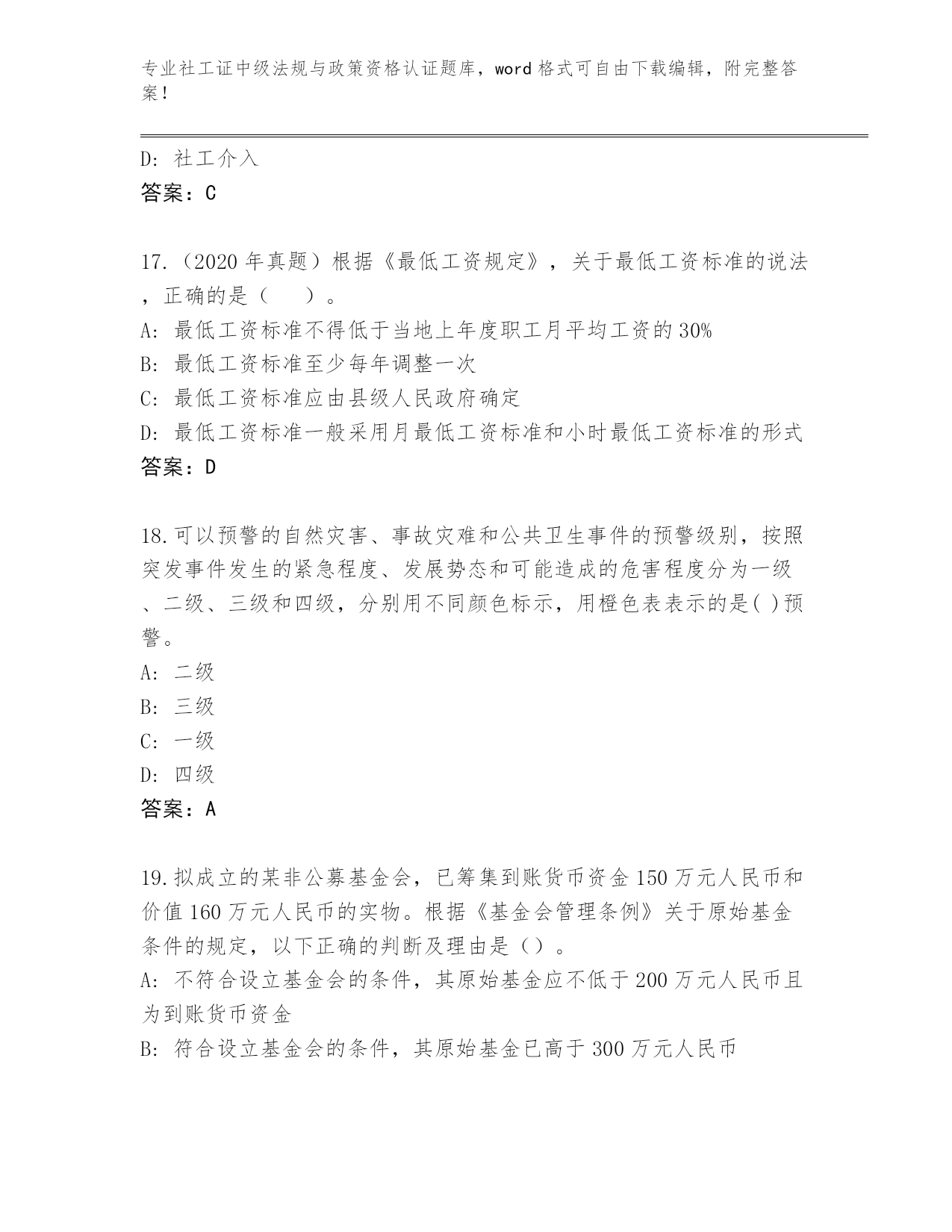 专业社工证中级法规与政策资格认证题库，word 格式可自由下载编辑，附完整答案！

D: 社工介入
答案：C

17.（2020 年真题）根据《最低工资规定》，关于最低工资标准的说法，正确的是（　　）。
A: 最低工资标准不得低于当地上年度职工月平均工资的 30%
B: 最低工资标准至少每年调整一次
C: 最低工资标准应由县级人民政府确定
D: 最低工资标准一般采用月最低工资标准和小时最低工资标准的形式
答案：D

18.可以预警的自然灾害、事故灾难和公共卫生事件的预警级别，按照突发事件发生的紧急程度、发展势态和可能造成的危害程度分为一级、二级、三级和四级，分别用不同颜色标示，用橙色表表示的是( )预警。
A: 二级
B: 三级
C: 一级
D: 四级
答案：A

19.拟成立的某非公募基金会，已筹集到账货币资金 150 万元人民币和价值 160 万元人民币的实物。根据《基金会管理条例》关于原始基金条件的规定，以下正确的判断及理由是（）。
A: 不符合设立基金会的条件，其原始基金应不低于 200 万元人民币且为到账货币资金
B: 符合设立基金会的条件，其原始基金已高于 300 万元人民币